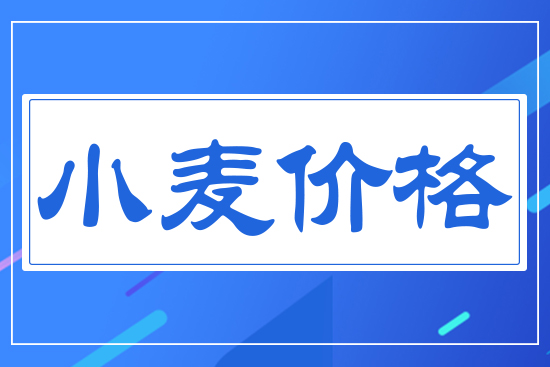 小麦价格